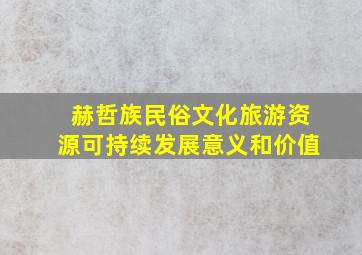 赫哲族民俗文化旅游资源可持续发展意义和价值